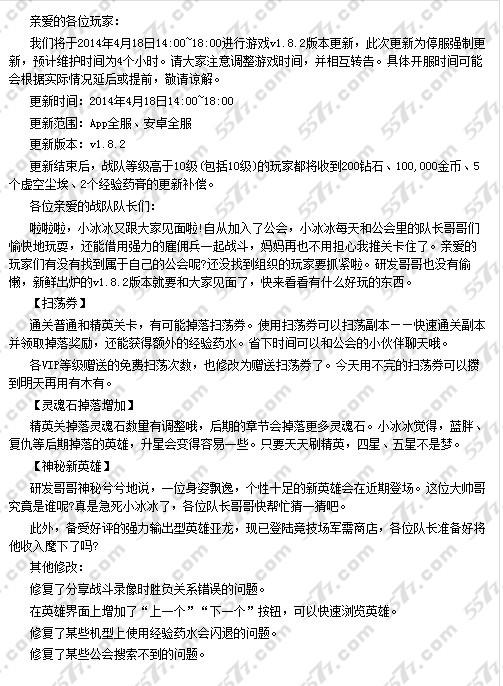 亲爱的各位玩家：

我们将于2014年4月18日14:00~18:00进行游戏v1.8.2版本更新，此次更新为停服强制更新，预计维护时间为4个小时。请大家注意调整游戏时间，并相互转告。具体开服时间可能会根据实际情况延后或提前，敬请谅解。

更新时间：2014年4月18日14:00~18:00

更新范围：App全服、安卓全服

更新版本：v1.8.2

更新结束后，战队等级高于10级(包括10级)的玩家都将收到200钻石、100,000金币、5个虚空尘埃、2个经验药膏的更新补偿。

各位亲爱的战队队长们：

啦啦啦，小冰冰又跟大家见面啦!自从加入了公会，小冰冰每天和公会里的队长哥哥们愉快地玩耍，还能借用强力的雇佣兵一起战斗，妈妈再也不用担心我推关卡住了。亲爱的玩家们有没有找到属于自己的公会呢?还没找到组织的玩家要抓紧啦。研发哥哥也没有偷懒，新鲜出炉的v1.8.2版本就要和大家见面了，快来看看有什么好玩的东西。

【扫荡券】

通关普通和精英关卡，有可能掉落扫荡券。使用扫荡券可以扫荡副本——快速通关副本并领取掉落奖励，还能获得额外的经验药水。省下时间可以和公会的小伙伴聊天哦。

各VIP等级赠送的免费扫荡次数，也修改为赠送扫荡券了。今天用不完的扫荡券可以攒到明天再用有木有。

【灵魂石掉落增加】

精英关掉落灵魂石数里有调整哦，后期的章节会掉落更多灵魂石。小冰冰觉得，蓝胖、复仇等后期掉落的英雄，升星会变得容易一些。只要天天刷精英，四星、五星不是梦。

【神秘新英雄】

研发哥哥神秘兮兮地说，一位身姿飘逸，个性十足的新英雄会在近期登场。这位大帅哥究竟是谁呢?真是急死小冰冰了，各位队长哥哥快帮忙猜一猜吧。

此外，备受好评的强力输出型英雄亚龙，现已登陆竞技场军需商店，各位队长准备好将他收入麾下了吗?

其他修改：

修复了分享战斗录像时胜负关系错误的问题。

在英雄界面上增加了“上一个”“下一个”按钮，可以快速浏览英雄。

修复了某些机型上使用经验药水会闪退的问题。

修复了某些公会搜索不到的问题。